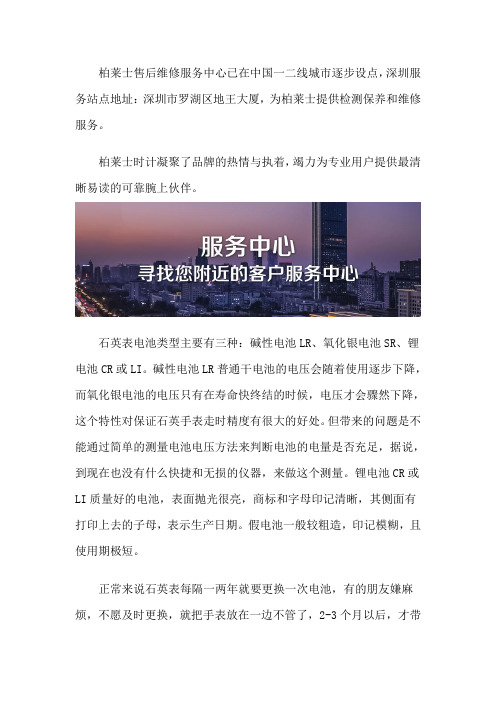 柏莱士售后维修服务中心已在中国一二线城市逐步设点，深圳服务站点地址：深圳市罗湖区地王大厦，为柏莱士提供检测保养和维修服务。

柏莱士时计凝聚了品牌的热情与执着，竭力为专业用户提供最清晰易读的可靠腕上伙伴。

服务中心
寻找您附近的客户服务中心

石英表电池类型主要有三种：碱性电池 LR、氧化银电池 SR、锂电池 CR 或 LI。碱性电池 LR 普通干电池的电压会随着使用逐步下降，而氧化银电池的电压只有在寿命快终结的时候，电压才会骤然下降，这个特性对保证石英手表走时精度有很大的好处。但带来的问题是不能通过简单的测量电池电压方法来判断电池的电量是否充足，据说，到现在也没有什么快捷和无损的仪器，来做这个测量。锂电池 CR 或 LI 质量好的电池，表面抛光很亮，商标和字母印记清晰，其侧面有打印上去的子母，表示生产日期。假电池一般较粗造，印记模糊，且使用期极短。

正常来说石英表每隔一两年就要更换一次电池，有的朋友嫌麻烦，不愿及时更换，就把手表放在一边不管了，2-3 个月以后，才带